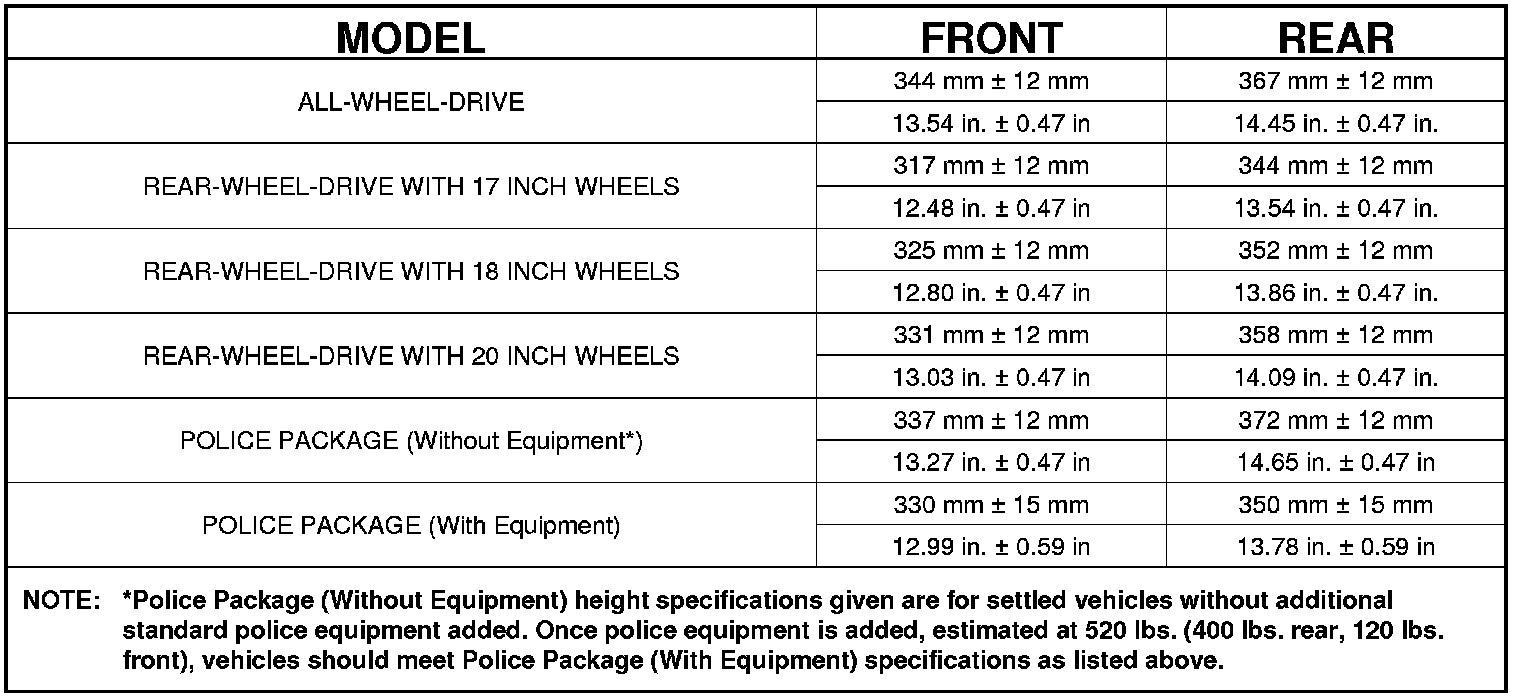 | MODEL | FRONT | REAR |
|---|---|---|
| ALL-WHEEL-DRIVE | 344 mm ± 12 mm | 367 mm ± 12 mm |
| | 13.54 in. ± 0.47 in | 14.45 in. ± 0.47 in. |
| REAR-WHEEL-DRIVE WITH 17 INCH WHEELS | 317 mm ± 12 mm | 344 mm ± 12 mm |
| | 12.48 in. ± 0.47 in | 13.54 in. ± 0.47 in. |
| REAR-WHEEL-DRIVE WITH 18 INCH WHEELS | 325 mm ± 12 mm | 352 mm ± 12 mm |
| | 12.80 in. ± 0.47 in | 13.86 in. ± 0.47 in. |
| REAR-WHEEL-DRIVE WITH 20 INCH WHEELS | 331 mm ± 12 mm | 358 mm ± 12 mm |
| | 13.03 in. ± 0.47 in | 14.09 in. ± 0.47 in. |
| POLICE PACKAGE (Without Equipment*) | 337 mm ± 12 mm | 372 mm ± 12 mm |
| | 13.27 in. ± 0.47 in | 14.65 in. ± 0.47 in |
| POLICE PACKAGE (With Equipment) | 330 mm ± 15 mm | 350 mm ± 15 mm |
| | 12.99 in. ± 0.59 in | 13.78 in. ± 0.59 in |

NOTE: *Police Package (Without Equipment) height specifications given are for settled vehicles without additional standard police equipment added. Once police equipment is added, estimated at 520 lbs. (400 lbs. rear, 120 lbs. front), vehicles should meet Police Package (With Equipment) specifications as listed above.